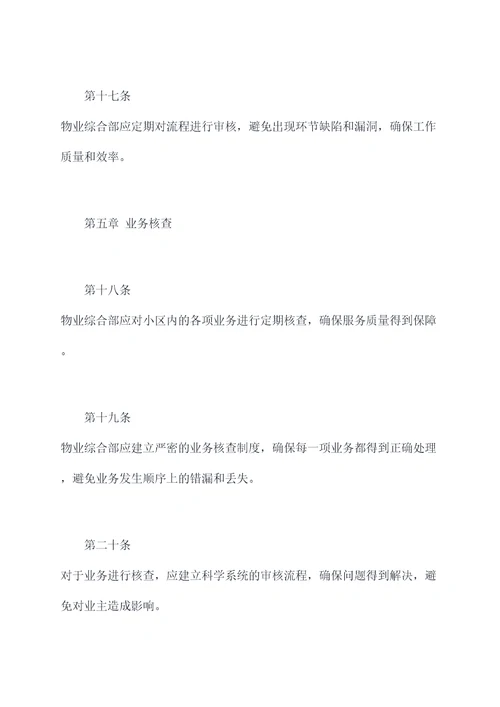 第十七条

物业综合部应定期对流程进行审核，避免出现环节缺陷和漏洞，确保工作质量和效率。

第五章 业务核查

第十八条

物业综合部应对小区内的各项业务进行定期核查，确保服务质量得到保障。

第十九条

物业综合部应建立严密的业务核查制度，确保每一项业务都得到正确处理，避免业务发生顺序上的错漏和丢失。

第二十条

对于业务进行核查，应建立科学系统的审核流程，确保问题得到解决，避免对业主造成影响。